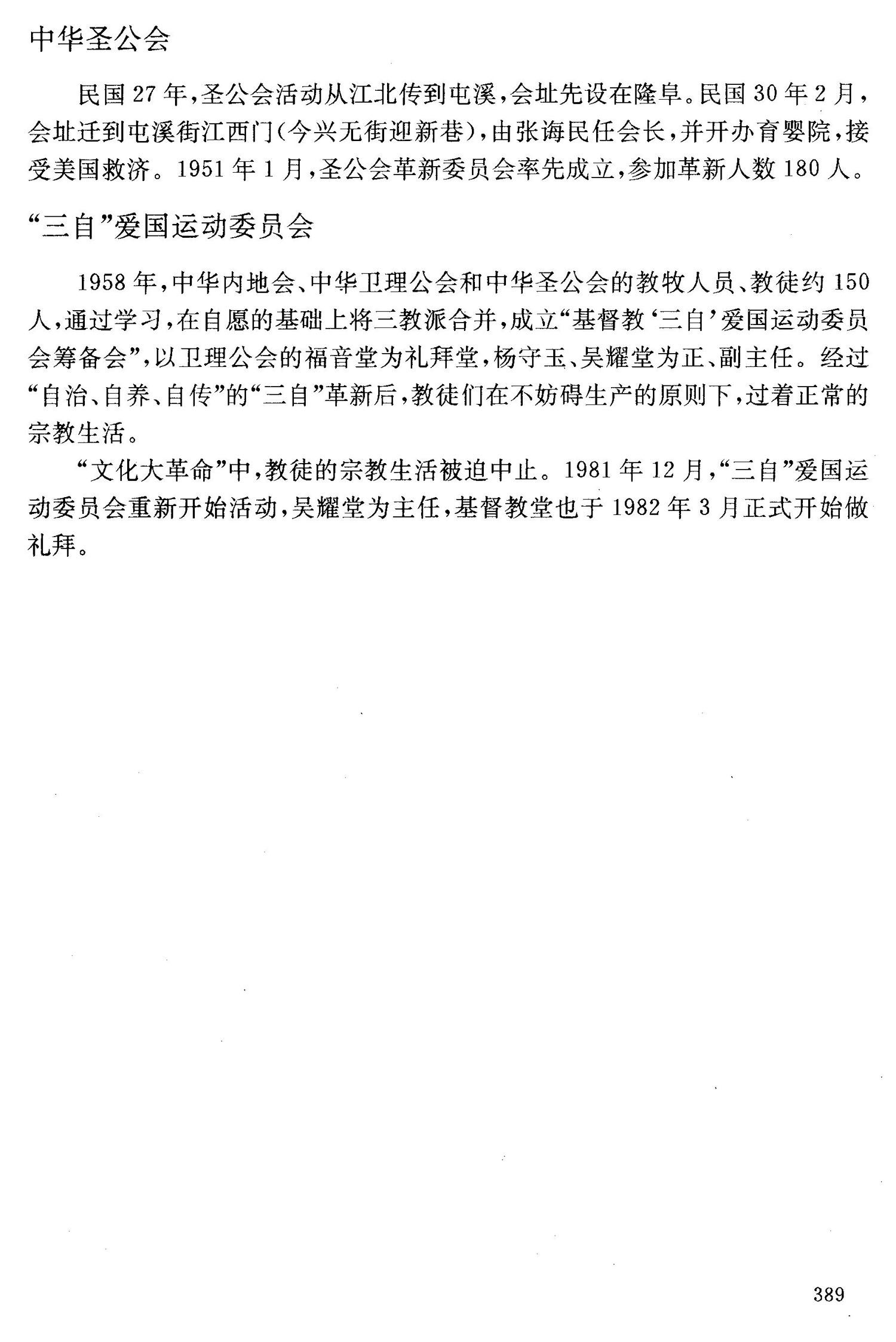 中华圣公会

民国 27 年，圣公会活动从江北传到屯溪，会址先设在隆阜。民国 30 年 2 月，会址迁到屯溪街江西门（今兴无街迎新巷），由张诲民任会长，并开办育婴院，接受美国救济。1951 年 1 月，圣公会革新委员会率先成立，参加革新人数 180 人。

“三自”爱国运动委员会

1958 年，中华内地会、中华卫理公会和中华圣公会的教牧人员、教徒约 150 人，通过学习，在自愿的基础上将三教派合并，成立“基督教‘三自’爱国运动委员会筹备会”，以卫理公会的福音堂为礼拜堂，杨守玉、吴耀堂为正、副主任。经过“自治、自养、自传”的“三自”革新后，教徒们在不妨碍生产的原则下，过着正常的宗教生活。

“文化大革命”中，教徒的宗教生活被迫中止。1981 年 12 月，“三自”爱国运动委员会重新开始活动，吴耀堂为主任，基督教堂也于 1982 年 3 月正式开始做礼拜。

389